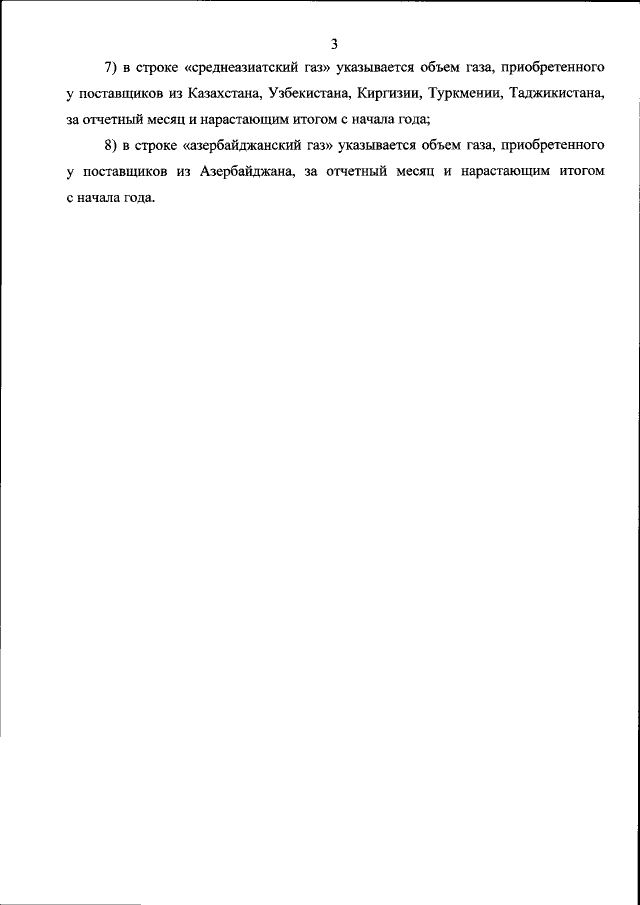 3

7) в строке «среднеазиатский газ» указывается объем газа, приобретенного у поставщиков из Казахстана, Узбекистана, Киргизии, Туркмении, Таджикистана, за отчетный месяц и нарастающим итогом с начала года;

8) в строке «азербайджанский газ» указывается объем газа, приобретенного у поставщиков из Азербайджана, за отчетный месяц и нарастающим итогом с начала года.